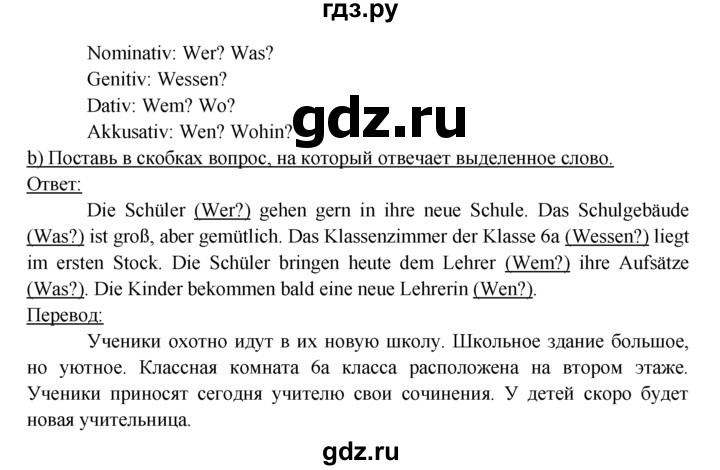 гдз.ру

Nominativ: Wer? Was?
Genitiv: Wessen?
Dativ: Wem? Wo?
Akkusativ: Wen? Wohin?

gdz.ru

b) Поставь в скобках вопрос, на который отвечает выделенное слово.

Ответ:

Die Schüler (Wer?) gehen gern in ihre neue Schule. Das Schulgebäude (Was?) ist groß, aber gemütlich. Das Klassenzimmer der Klasse 6a (Wessen?) liegt im ersten Stock. Die Schüler bringen heute dem Lehrer (Wem?) ihre Aufsätze (Was?). Die Kinder bekommen bald eine neue Lehrerin (Wen?).

Перевод:

Ученики охотно идут в их новую школу. Школьное здание большое, но уютное. Классная комната 6а класса расположена на втором этаже. Ученики приносят сегодня учителю свои сочинения. У детей скоро будет новая учительница.

gdz.ru